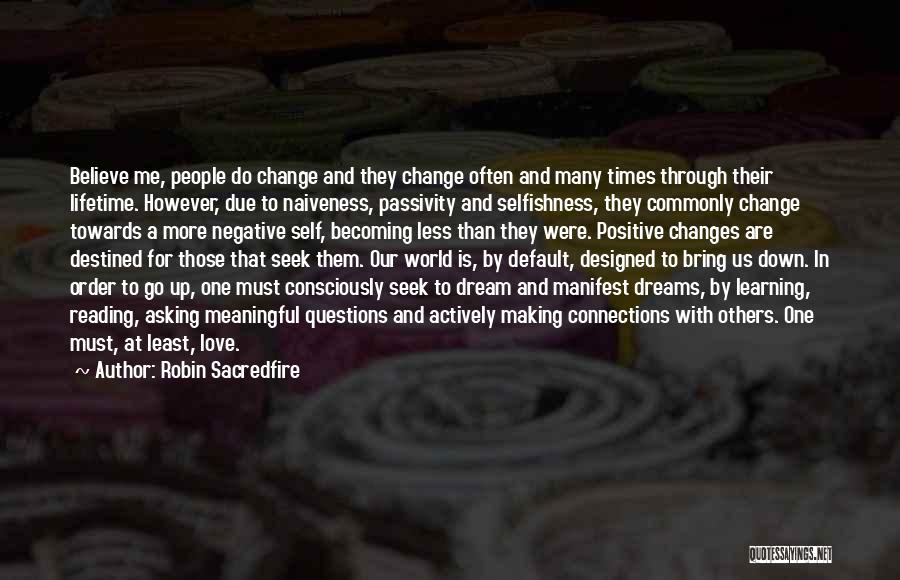 Believe me, people do change and they change often and many times through their lifetime. However, due to naiveness, passivity and selfishness, they commonly change towards a more negative self, becoming less than they were. Positive changes are destined for those that seek them. Our world is, by default, designed to bring us down. In order to go up, one must consciously seek to dream and manifest dreams, by learning, reading, asking meaningful questions and actively making connections with others. One must, at least, love.

~ Author: Robin Sacredfire

QUOTESSAYINGS.NET